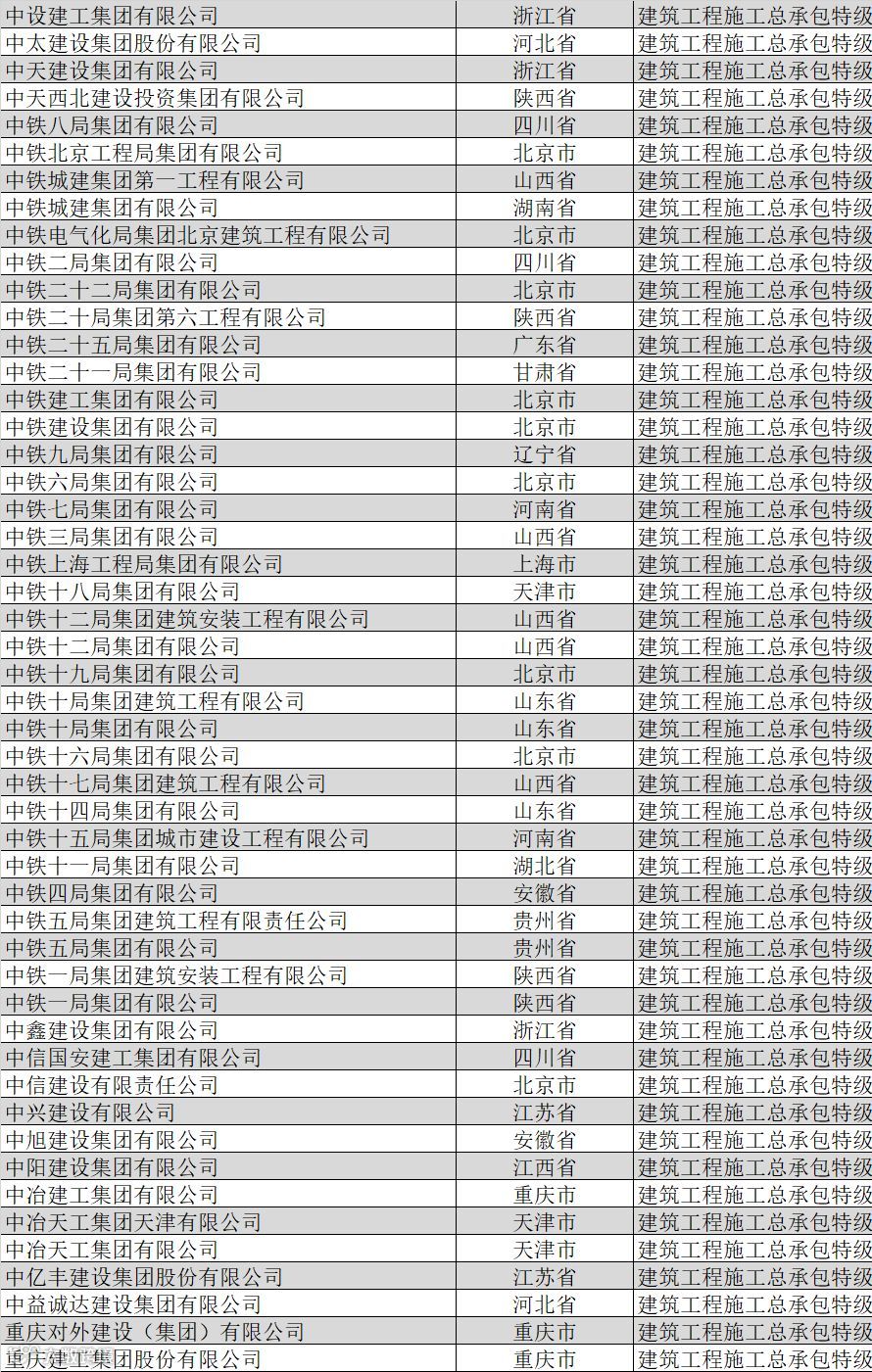 | 中设建工集团有限公司 | 浙江省 | 建筑工程施工总承包特级 |
|---|---|---|
| 中太建设集团股份有限公司 | 河北省 | 建筑工程施工总承包特级 |
| 中天建设集团有限公司 | 浙江省 | 建筑工程施工总承包特级 |
| 中天西北建设投资集团有限公司 | 陕西省 | 建筑工程施工总承包特级 |
| 中铁八局集团有限公司 | 四川省 | 建筑工程施工总承包特级 |
| 中铁北京工程局集团有限公司 | 北京市 | 建筑工程施工总承包特级 |
| 中铁城建集团第一工程有限公司 | 山西省 | 建筑工程施工总承包特级 |
| 中铁城建集团有限公司 | 湖南省 | 建筑工程施工总承包特级 |
| 中铁电气化局集团北京建筑工程有限公司 | 北京市 | 建筑工程施工总承包特级 |
| 中铁二局集团有限公司 | 四川省 | 建筑工程施工总承包特级 |
| 中铁二十二局集团有限公司 | 北京市 | 建筑工程施工总承包特级 |
| 中铁二十局集团第六工程有限公司 | 陕西省 | 建筑工程施工总承包特级 |
| 中铁二十五局集团有限公司 | 广东省 | 建筑工程施工总承包特级 |
| 中铁二十一局集团有限公司 | 甘肃省 | 建筑工程施工总承包特级 |
| 中铁建工集团有限公司 | 北京市 | 建筑工程施工总承包特级 |
| 中铁建设集团有限公司 | 北京市 | 建筑工程施工总承包特级 |
| 中铁九局集团有限公司 | 辽宁省 | 建筑工程施工总承包特级 |
| 中铁六局集团有限公司 | 北京市 | 建筑工程施工总承包特级 |
| 中铁七局集团有限公司 | 河南省 | 建筑工程施工总承包特级 |
| 中铁三局集团有限公司 | 山西省 | 建筑工程施工总承包特级 |
| 中铁上海工程局集团有限公司 | 上海市 | 建筑工程施工总承包特级 |
| 中铁十八局集团有限公司 | 天津市 | 建筑工程施工总承包特级 |
| 中铁十二局集团建筑安装工程有限公司 | 山西省 | 建筑工程施工总承包特级 |
| 中铁十二局集团有限公司 | 山西省 | 建筑工程施工总承包特级 |
| 中铁十九局集团有限公司 | 北京市 | 建筑工程施工总承包特级 |
| 中铁十局集团建筑工程有限公司 | 山东省 | 建筑工程施工总承包特级 |
| 中铁十局集团有限公司 | 山东省 | 建筑工程施工总承包特级 |
| 中铁十六局集团有限公司 | 北京市 | 建筑工程施工总承包特级 |
| 中铁十七局集团建筑工程有限公司 | 山西省 | 建筑工程施工总承包特级 |
| 中铁十四局集团有限公司 | 山东省 | 建筑工程施工总承包特级 |
| 中铁十五局集团城市建设工程有限公司 | 河南省 | 建筑工程施工总承包特级 |
| 中铁十一局集团有限公司 | 湖北省 | 建筑工程施工总承包特级 |
| 中铁四局集团有限公司 | 安徽省 | 建筑工程施工总承包特级 |
| 中铁五局集团建筑工程有限责任公司 | 贵州省 | 建筑工程施工总承包特级 |
| 中铁五局集团有限公司 | 贵州省 | 建筑工程施工总承包特级 |
| 中铁一局集团建筑安装工程有限公司 | 陕西省 | 建筑工程施工总承包特级 |
| 中铁一局集团有限公司 | 陕西省 | 建筑工程施工总承包特级 |
| 中鑫建设集团有限公司 | 浙江省 | 建筑工程施工总承包特级 |
| 中信国安建工集团有限公司 | 四川省 | 建筑工程施工总承包特级 |
| 中信建设有限责任公司 | 北京市 | 建筑工程施工总承包特级 |
| 中兴建设有限公司 | 江苏省 | 建筑工程施工总承包特级 |
| 中旭建设集团有限公司 | 安徽省 | 建筑工程施工总承包特级 |
| 中阳建设集团有限公司 | 江西省 | 建筑工程施工总承包特级 |
| 中冶建工集团有限公司 | 重庆市 | 建筑工程施工总承包特级 |
| 中冶天工集团天津有限公司 | 天津市 | 建筑工程施工总承包特级 |
| 中冶天工集团有限公司 | 天津市 | 建筑工程施工总承包特级 |
| 中亿丰建设集团股份有限公司 | 江苏省 | 建筑工程施工总承包特级 |
| 中益诚达建设集团有限公司 | 河北省 | 建筑工程施工总承包特级 |
| 重庆对外建设（集团）有限公司 | 重庆市 | 建筑工程施工总承包特级 |
| 重庆建工集团股份有限公司 | 重庆市 | 建筑工程施工总承包特级 |